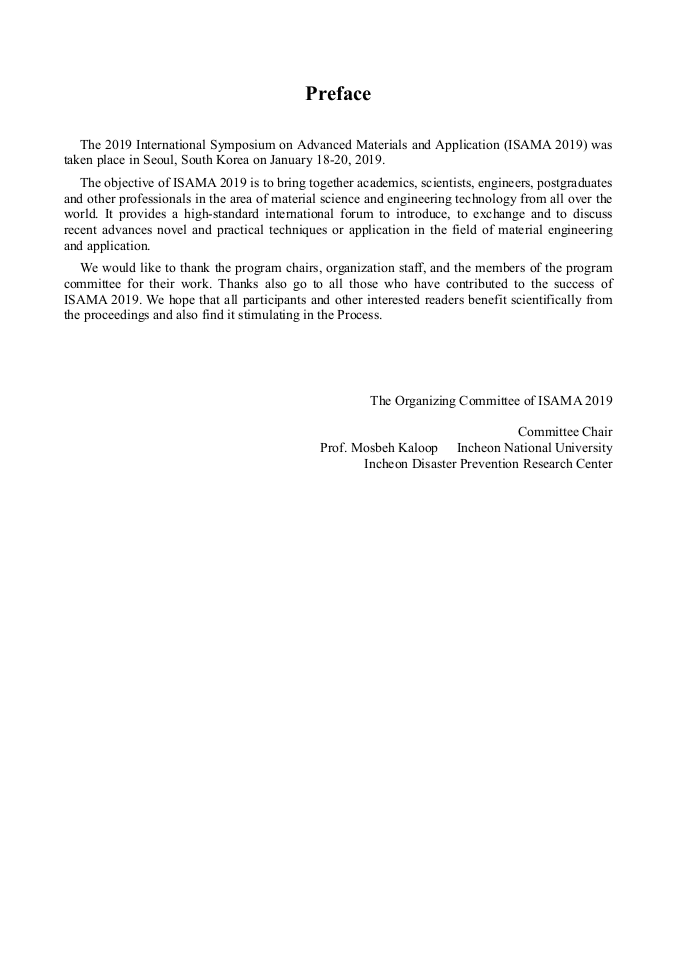 Preface

The 2019 International Symposium on Advanced Materials and Application (ISAMA 2019) was taken place in Seoul, South Korea on January 18-20, 2019.

The objective of ISAMA 2019 is to bring together academics, scientists, engineers, postgraduates and other professionals in the area of material science and engineering technology from all over the world. It provides a high-standard international forum to introduce, to exchange and to discuss recent advances novel and practical techniques or application in the field of material engineering and application.

We would like to thank the program chairs, organization staff, and the members of the program committee for their work. Thanks also go to all those who have contributed to the success of ISAMA 2019. We hope that all participants and other interested readers benefit scientifically from the proceedings and also find it stimulating in the Process.

The Organizing Committee of ISAMA 2019

Committee Chair
Prof. Mosbeh Kaloop Incheon National University
Incheon Disaster Prevention Research Center